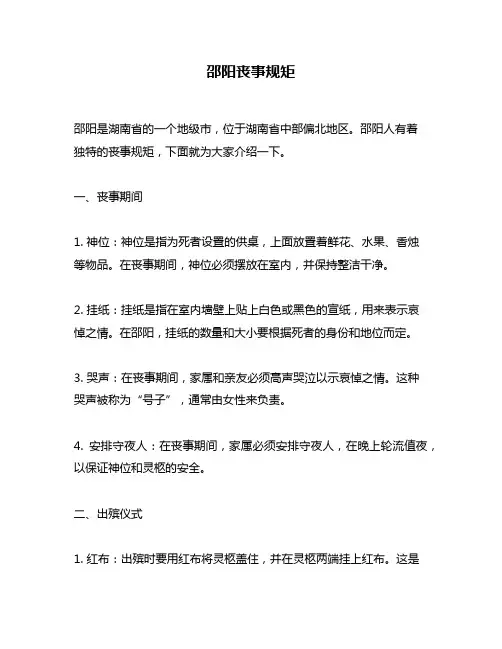 邵阳丧事规矩

邵阳是湖南省的一个地级市，位于湖南省中部偏北地区。邵阳人有着独特的丧事规矩，下面就为大家介绍一下。

一、丧事期间

1. 神位：神位是指为死者设置的供桌，上面放置着鲜花、水果、香烛等物品。在丧事期间，神位必须摆放在室内，并保持整洁干净。

2. 挂纸：挂纸是指在室内墙壁上贴上白色或黑色的宣纸，用来表示哀悼之情。在邵阳，挂纸的数量和大小要根据死者的身份和地位而定。

3. 哭声：在丧事期间，家属和亲友必须高声哭泣以示哀悼之情。这种哭声被称为“号子”，通常由女性来负责。

4. 安排守夜人：在丧事期间，家属必须安排守夜人，在晚上轮流值夜，以保证神位和灵柩的安全。

二、出殡仪式

1. 红布：出殡时要用红布将灵柩盖住，并在灵柩两端挂上红布。这是